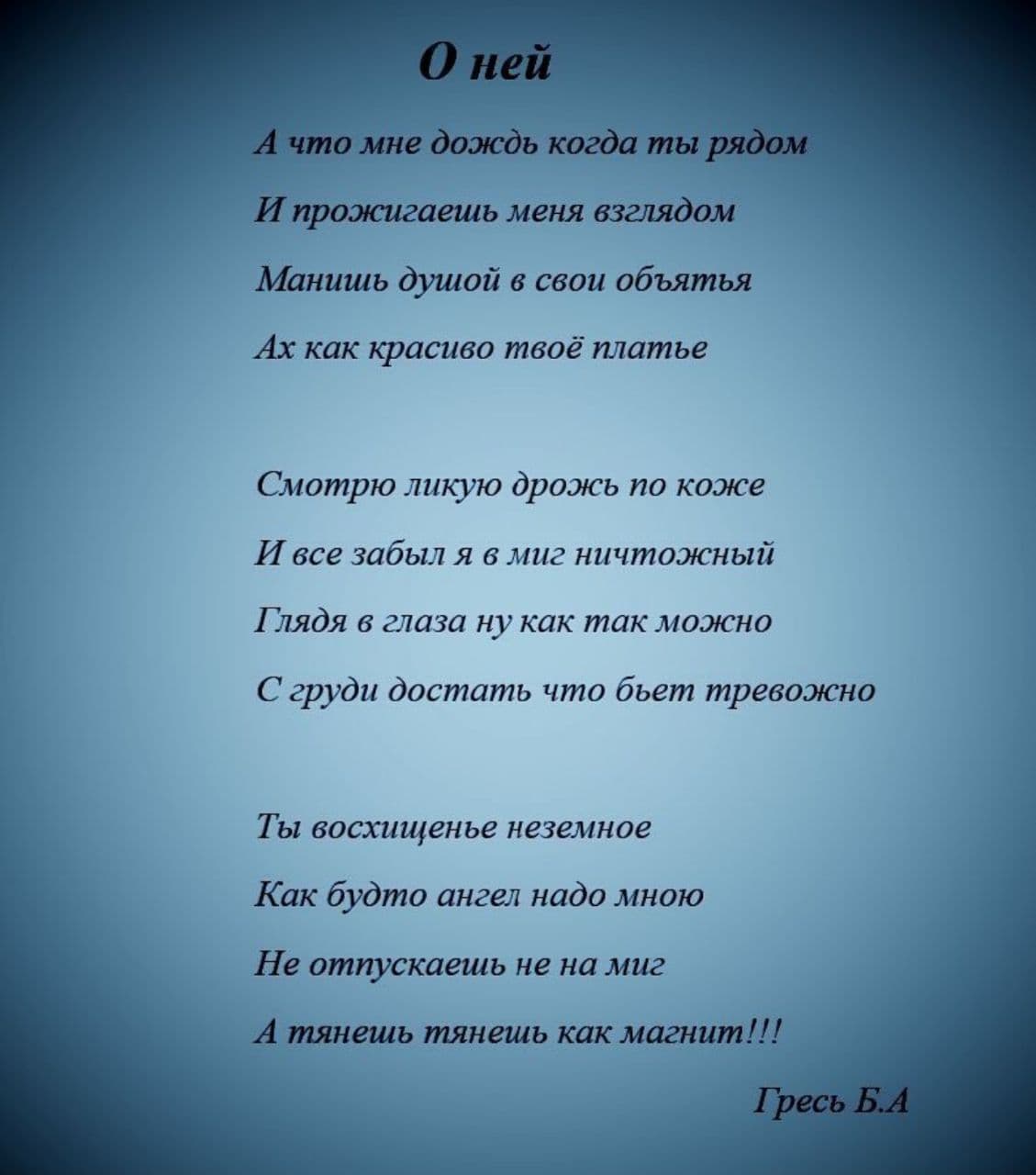 О ней

А что мне дождь когда ты рядом
И прожигаешь меня взглядом
Манишь душой в свои объятья
Ах как красиво твоё платье

Смотрю ликую дрожь по коже
И все забыл я в миг ничтожный
Глядя в глаза ну как так можно
С груди достать что бьет тревожно

Ты восхищенье неземное
Как будто ангел надо мною
Не отпускаешь не на миг
А тянешь тянешь как магнит!!!

Гресь Б.А